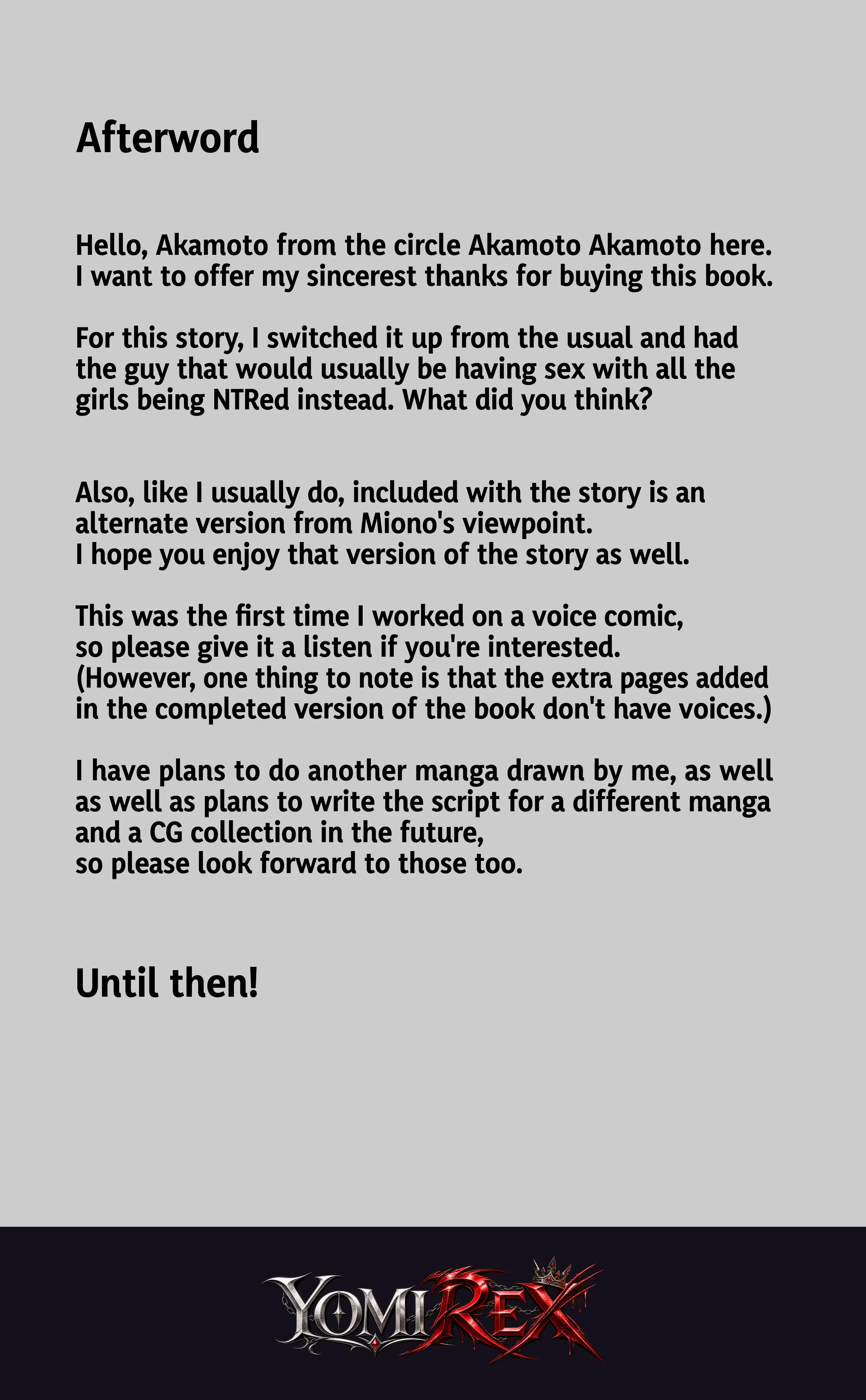 Afterword

Hello, Akamoto from the circle Akamoto Akamoto here. I want to offer my sincerest thanks for buying this book.

For this story, I switched it up from the usual and had the guy that would usually be having sex with all the girls being NTRed instead. What did you think?

Also, like I usually do, included with the story is an alternate version from Miono's viewpoint.
I hope you enjoy that version of the story as well.

This was the first time I worked on a voice comic, so please give it a listen if you're interested.
(However, one thing to note is that the extra pages added in the completed version of the book don't have voices.)

I have plans to do another manga drawn by me, as well as well as plans to write the script for a different manga and a CG collection in the future,
so please look forward to those too.

Until then!

YOMIREX